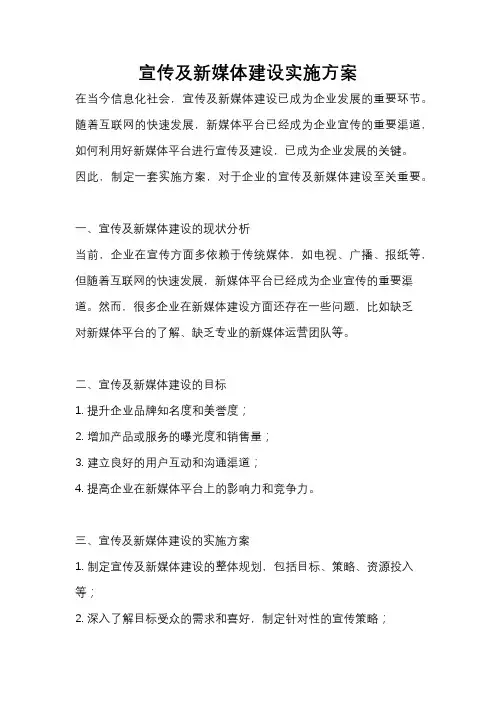 宣传及新媒体建设实施方案

在当今信息化社会，宣传及新媒体建设已成为企业发展的重要环节。随着互联网的快速发展，新媒体平台已经成为企业宣传的重要渠道，如何利用好新媒体平台进行宣传及建设，已成为企业发展的关键。因此，制定一套实施方案，对于企业的宣传及新媒体建设至关重要。

一、宣传及新媒体建设的现状分析

当前，企业在宣传方面多依赖于传统媒体，如电视、广播、报纸等，但随着互联网的快速发展，新媒体平台已经成为企业宣传的重要渠道。然而，很多企业在新媒体建设方面还存在一些问题，比如缺乏对新媒体平台的了解、缺乏专业的新媒体运营团队等。

二、宣传及新媒体建设的目标

1. 提升企业品牌知名度和美誉度；

2. 增加产品或服务的曝光度和销售量；

3. 建立良好的用户互动和沟通渠道；

4. 提高企业在新媒体平台上的影响力和竞争力。

三、宣传及新媒体建设的实施方案

1. 制定宣传及新媒体建设的整体规划，包括目标、策略、资源投入等；

2. 深入了解目标受众的需求和喜好，制定针对性的宣传策略；